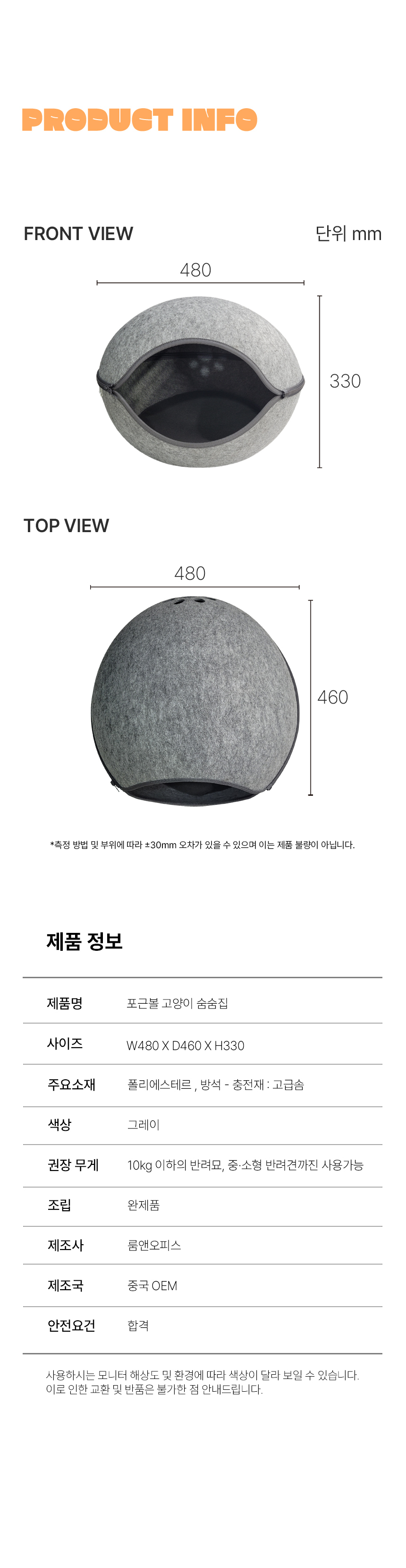 PRODUCT INFO

FRONT VIEW

단위 mm

480

330

TOP VIEW

480

460

*측정 방법 및 부위에 따라 ±30mm 오차가 있을 수 있으며 이는 제품 불량이 아닙니다.

제품 정보

제품명
포근볼 고양이 숨숨집

사이즈
W480 X D460 X H330

주요소재
폴리에스테르 , 방석 - 충전재 : 고급솜

색상
그레이

권장 무게
10kg 이하의 반려묘, 중·소형 반려견까진 사용가능

조립
완제품

제조사
룸앤오피스

제조국
중국 OEM

안전요건
합격

사용하시는 모니터 해상도 및 환경에 따라 색상이 달라 보일 수 있습니다.
이로 인한 교환 및 반품은 불가한 점 안내드립니다.